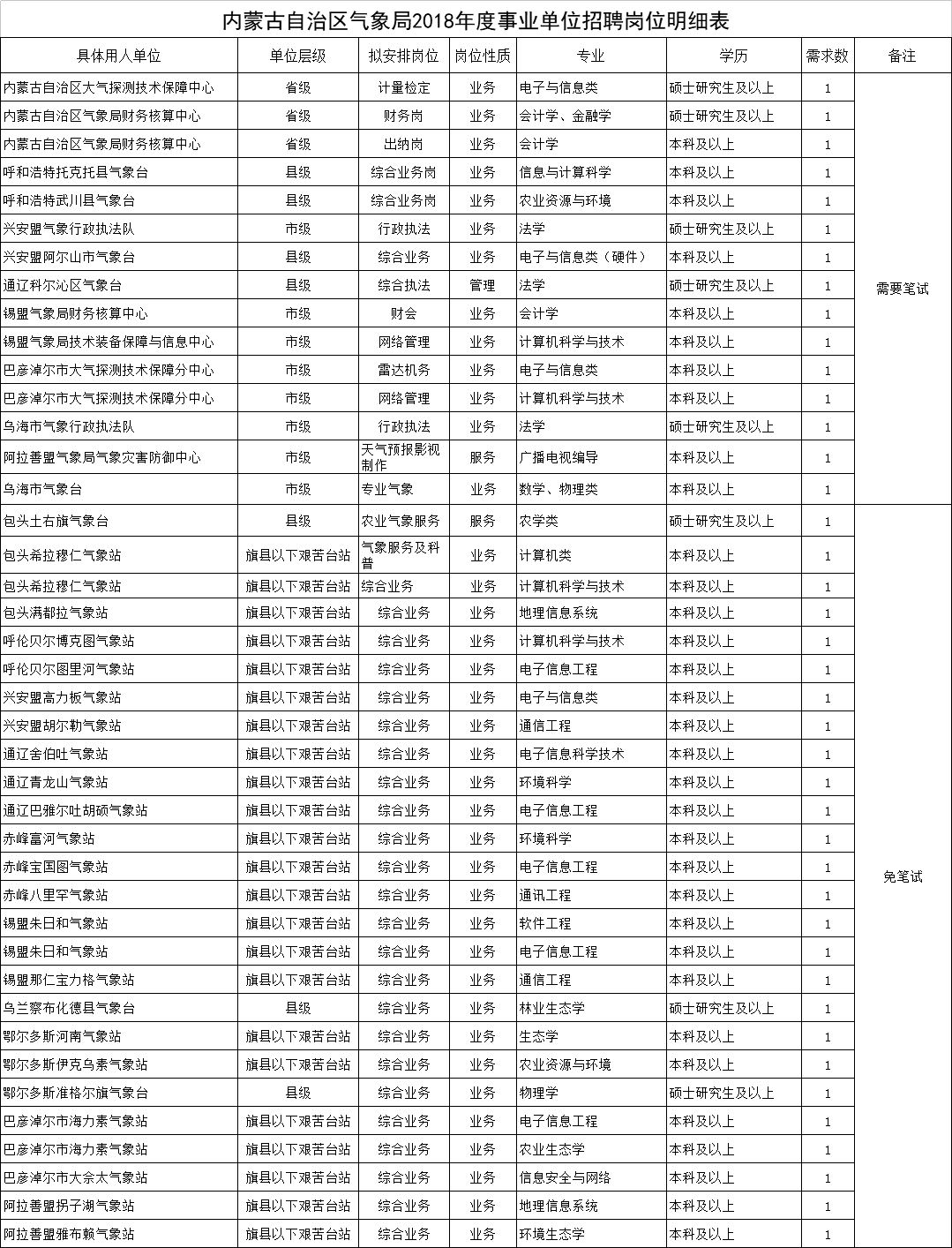 内蒙古自治区气象局2018年度事业单位招聘岗位明细表

| 具体用人单位 | 单位层级 | 拟安排岗位 | 岗位性质 | 专业 | 学历 | 需求数 | 备注 |
|---|---|---|---|---|---|---|---|
| 内蒙古自治区大气探测技术保障中心 | 省级 | 计量检定 | 业务 | 电子与信息类 | 硕士研究生及以上 | 1 | 需要笔试 |
| 内蒙古自治区气象局财务核算中心 | 省级 | 财务岗 | 业务 | 会计学、金融学 | 硕士研究生及以上 | 1 | |
| 内蒙古自治区气象局财务核算中心 | 省级 | 出纳岗 | 业务 | 会计学 | 本科及以上 | 1 | |
| 呼和浩特托克托县气象台 | 县级 | 综合业务岗 | 业务 | 信息与计算科学 | 本科及以上 | 1 | |
| 呼和浩特武川县气象台 | 县级 | 综合业务岗 | 业务 | 农业资源与环境 | 本科及以上 | 1 | |
| 兴安盟气象行政执法队 | 市级 | 行政执法 | 业务 | 法学 | 硕士研究生及以上 | 1 | |
| 兴安盟阿尔山市气象台 | 县级 | 综合业务 | 业务 | 电子与信息类（硬件） | 本科及以上 | 1 | |
| 通辽科尔沁区气象台 | 县级 | 综合执法 | 管理 | 法学 | 硕士研究生及以上 | 1 | |
| 锡盟气象局财务核算中心 | 市级 | 财会 | 业务 | 会计学 | 本科及以上 | 1 | |
| 锡盟气象局技术装备保障与信息中心 | 市级 | 网络管理 | 业务 | 计算机科学与技术 | 本科及以上 | 1 | |
| 巴彦淖尔市大气探测技术保障分中心 | 市级 | 雷达机务 | 业务 | 电子与信息类 | 本科及以上 | 1 | |
| 巴彦淖尔市大气探测技术保障分中心 | 市级 | 网络管理 | 业务 | 计算机科学与技术 | 本科及以上 | 1 | |
| 乌海市气象行政执法队 | 市级 | 行政执法 | 业务 | 法学 | 硕士研究生及以上 | 1 | |
| 阿拉善盟气象局气象灾害防御中心 | 市级 | 天气预报影视制作 | 服务 | 广播电视编导 | 本科及以上 | 1 | |
| 乌海市气象台 | 市级 | 专业气象 | 业务 | 数学、物理类 | 本科及以上 | 1 | |
| 包头土右旗气象台 | 县级 | 农业气象服务 | 服务 | 农学类 | 硕士研究生及以上 | 1 | 免笔试 |
| 包头希拉穆仁气象站 | 旗县以下艰苦台站 | 气象服务及科普 | 业务 | 计算机类 | 本科及以上 | 1 | |
| 包头希拉穆仁气象站 | 旗县以下艰苦台站 | 综合业务 | 业务 | 计算机科学与技术 | 本科及以上 | 1 | |
| 包头满都拉气象站 | 旗县以下艰苦台站 | 综合业务 | 业务 | 地理信息系统 | 本科及以上 | 1 | |
| 呼伦贝尔博克图气象站 | 旗县以下艰苦台站 | 综合业务 | 业务 | 计算机科学与技术 | 本科及以上 | 1 | |
| 呼伦贝尔图里河气象站 | 旗县以下艰苦台站 | 综合业务 | 业务 | 电子信息工程 | 本科及以上 | 1 | |
| 兴安盟高力板气象站 | 旗县以下艰苦台站 | 综合业务 | 业务 | 电子与信息类 | 本科及以上 | 1 | |
| 兴安盟胡尔勒气象站 | 旗县以下艰苦台站 | 综合业务 | 业务 | 通信工程 | 本科及以上 | 1 | |
| 通辽舍伯吐气象站 | 旗县以下艰苦台站 | 综合业务 | 业务 | 电子信息科学技术 | 本科及以上 | 1 | |
| 通辽青龙山气象站 | 旗县以下艰苦台站 | 综合业务 | 业务 | 环境科学 | 本科及以上 | 1 | |
| 通辽巴雅尔吐胡硕气象站 | 旗县以下艰苦台站 | 综合业务 | 业务 | 电子信息工程 | 本科及以上 | 1 | |
| 赤峰富河气象站 | 旗县以下艰苦台站 | 综合业务 | 业务 | 环境科学 | 本科及以上 | 1 | |
| 赤峰宝国图气象站 | 旗县以下艰苦台站 | 综合业务 | 业务 | 电子信息工程 | 本科及以上 | 1 | |
| 赤峰八里罕气象站 | 旗县以下艰苦台站 | 综合业务 | 业务 | 通讯工程 | 本科及以上 | 1 | |
| 锡盟朱日和气象站 | 旗县以下艰苦台站 | 综合业务 | 业务 | 软件工程 | 本科及以上 | 1 | |
| 锡盟朱日和气象站 | 旗县以下艰苦台站 | 综合业务 | 业务 | 电子信息工程 | 本科及以上 | 1 | |
| 锡盟那仁宝力格气象站 | 旗县以下艰苦台站 | 综合业务 | 业务 | 通信工程 | 本科及以上 | 1 | |
| 乌兰察布化德县气象台 | 县级 | 综合业务 | 业务 | 林业生态学 | 硕士研究生及以上 | 1 | |
| 鄂尔多斯河南气象站 | 旗县以下艰苦台站 | 综合业务 | 业务 | 生态学 | 本科及以上 | 1 | |
| 鄂尔多斯伊克乌素气象站 | 旗县以下艰苦台站 | 综合业务 | 业务 | 农业资源与环境 | 本科及以上 | 1 | |
| 鄂尔多斯准格尔旗气象台 | 县级 | 综合业务 | 业务 | 物理学 | 硕士研究生及以上 | 1 | |
| 巴彦淖尔市海力素气象站 | 旗县以下艰苦台站 | 综合业务 | 业务 | 电子信息工程 | 本科及以上 | 1 | |
| 巴彦淖尔市海力素气象站 | 旗县以下艰苦台站 | 综合业务 | 业务 | 农业生态学 | 本科及以上 | 1 | |
| 巴彦淖尔市大佘太气象站 | 旗县以下艰苦台站 | 综合业务 | 业务 | 信息安全与网络 | 本科及以上 | 1 | |
| 阿拉善盟拐子湖气象站 | 旗县以下艰苦台站 | 综合业务 | 业务 | 地理信息系统 | 本科及以上 | 1 | |
| 阿拉善盟雅布赖气象站 | 旗县以下艰苦台站 | 综合业务 | 业务 | 环境生态学 | 本科及以上 | 1 | |